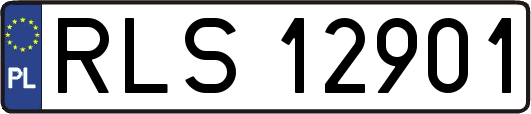 PL
RLS 12901